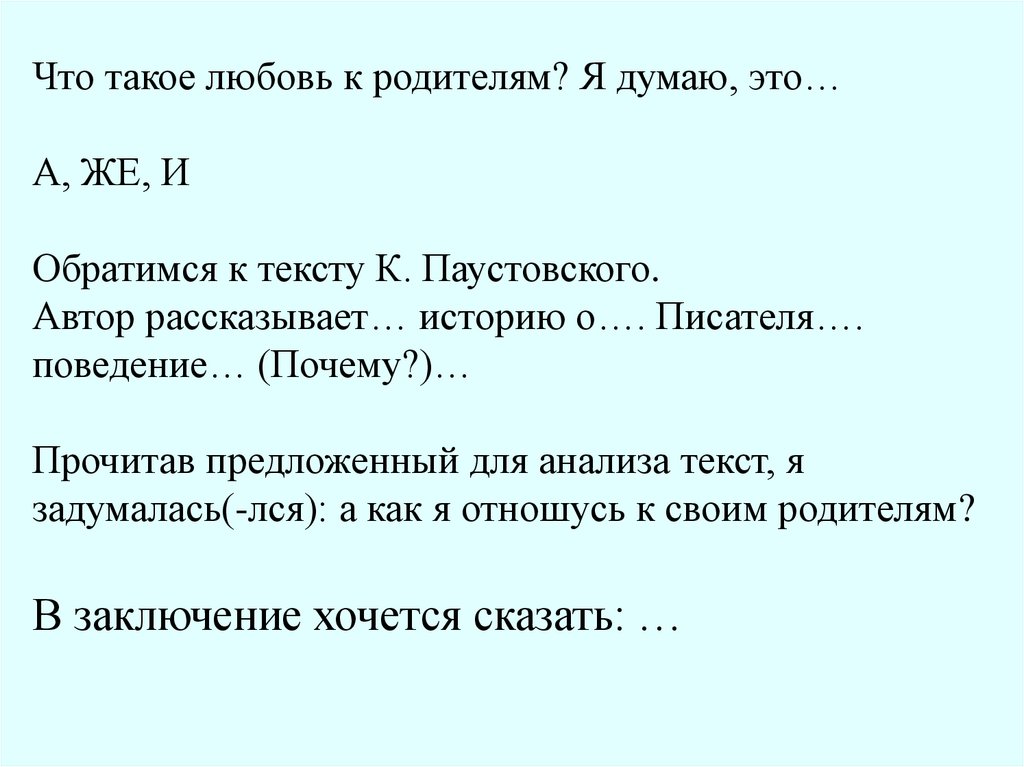 Что такое любовь к родителям? Я думаю, это…

А, ЖЕ, И

Обратимся к тексту К. Паустовского. Автор рассказывает… историю о…. Писателя…. поведение… (Почему?)…

Прочитав предложенный для анализа текст, я задумалась(-лся): а как я отношусь к своим родителям?

В заключение хочется сказать: …